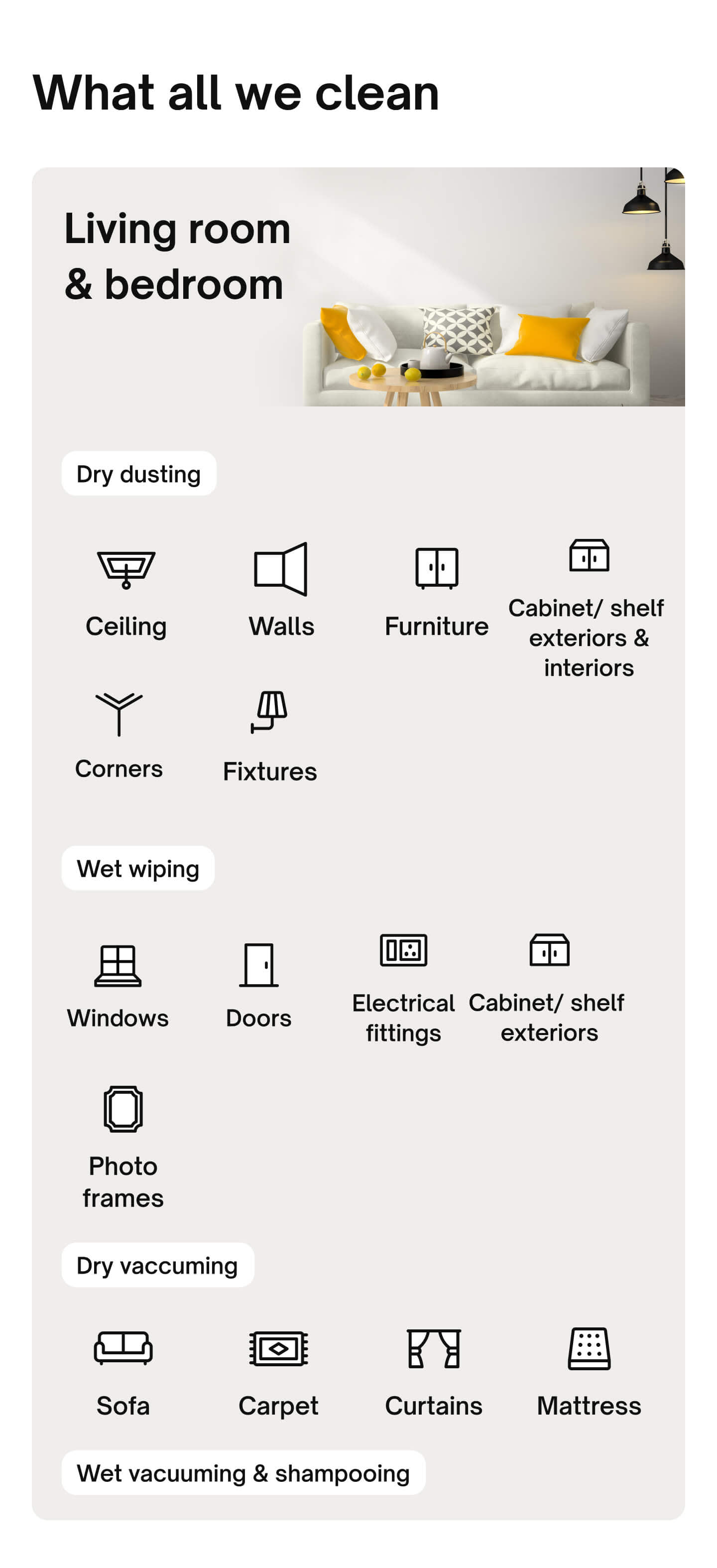 What all we clean

Living room & bedroom

Dry dusting

Ceiling

Walls

Furniture

Cabinet/ shelf exteriors & interiors

Corners

Fixtures

Wet wiping

Windows

Doors

Electrical fittings

Cabinet/ shelf exteriors

Photo frames

Dry vaccuming

Sofa

Carpet

Curtains

Mattress

Wet vacuuming & shampooing